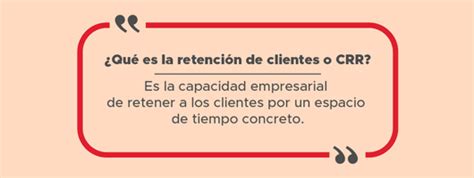 ¿Qué es la retención de clientes o CRR?

Es la capacidad empresarial de retener a los clientes por un espacio de tiempo concreto.